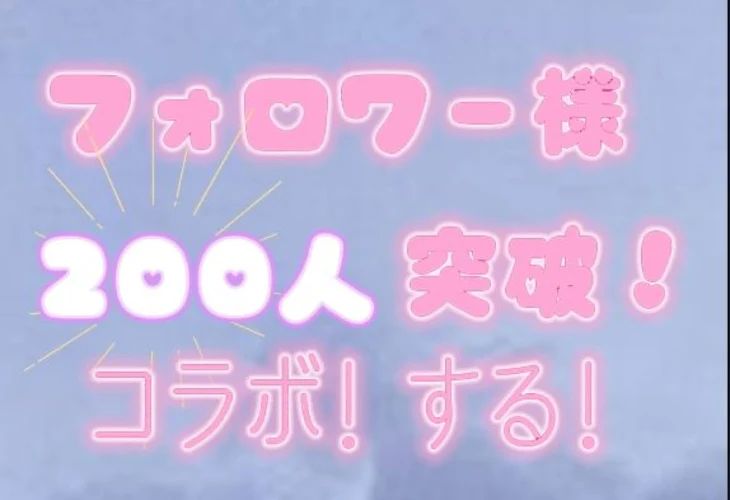 フォロワー様

200人 突破！

コラボ！する！